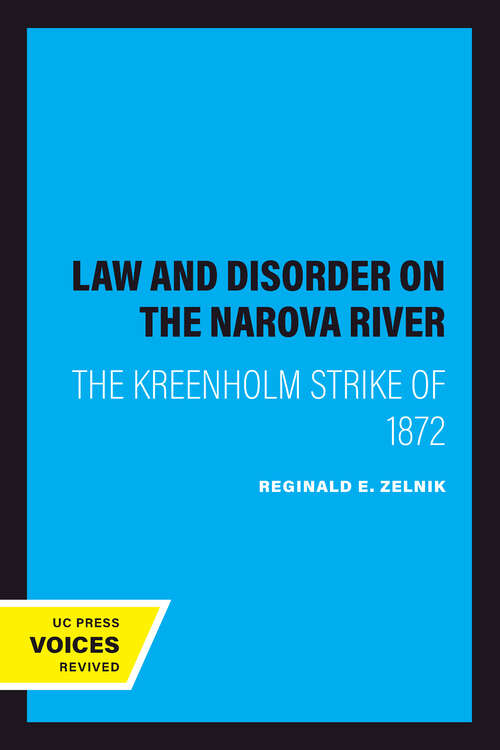 LAW AND DISORDER ON THE NAROVA RIVER

THE KREENHOLM STRIKE OF 1872

REGINALD E. ZELNIK

UC PRESS
VOICES
REVIVED